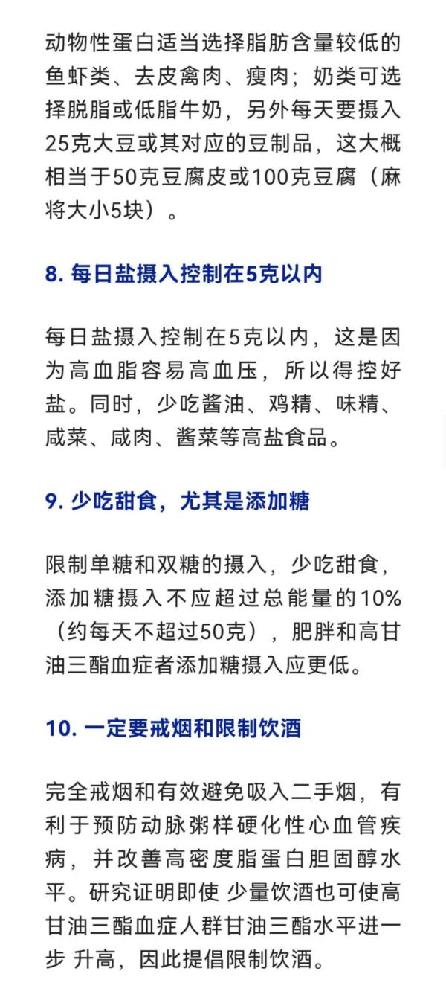 动物性蛋白适当选择脂肪含量较低的鱼虾类、去皮禽肉、瘦肉；奶类可选择脱脂或低脂牛奶，另外每天要摄入25克大豆或其对应的豆制品，这大概相当于50克豆腐皮或100克豆腐（麻将大小5块）。

8. 每日盐摄入控制在5克以内

每日盐摄入控制在5克以内，这是因为高血脂容易高血压，所以得控好盐。同时，少吃酱油、鸡精、味精、咸菜、咸肉、酱菜等高盐食品。

9. 少吃甜食，尤其是添加糖

限制单糖和双糖的摄入，少吃甜食，添加糖摄入不应超过总能量的10%（约每天不超过50克），肥胖和高甘油三酯血症者添加糖摄入应更低。

10. 一定要戒烟和限制饮酒

完全戒烟和有效避免吸入二手烟，有利于预防动脉粥样硬化性心血管疾病，并改善高密度脂蛋白胆固醇水平。研究证明即使 少量饮酒也可使高甘油三酯血症人群甘油三酯水平进一步 升高，因此提倡限制饮酒。